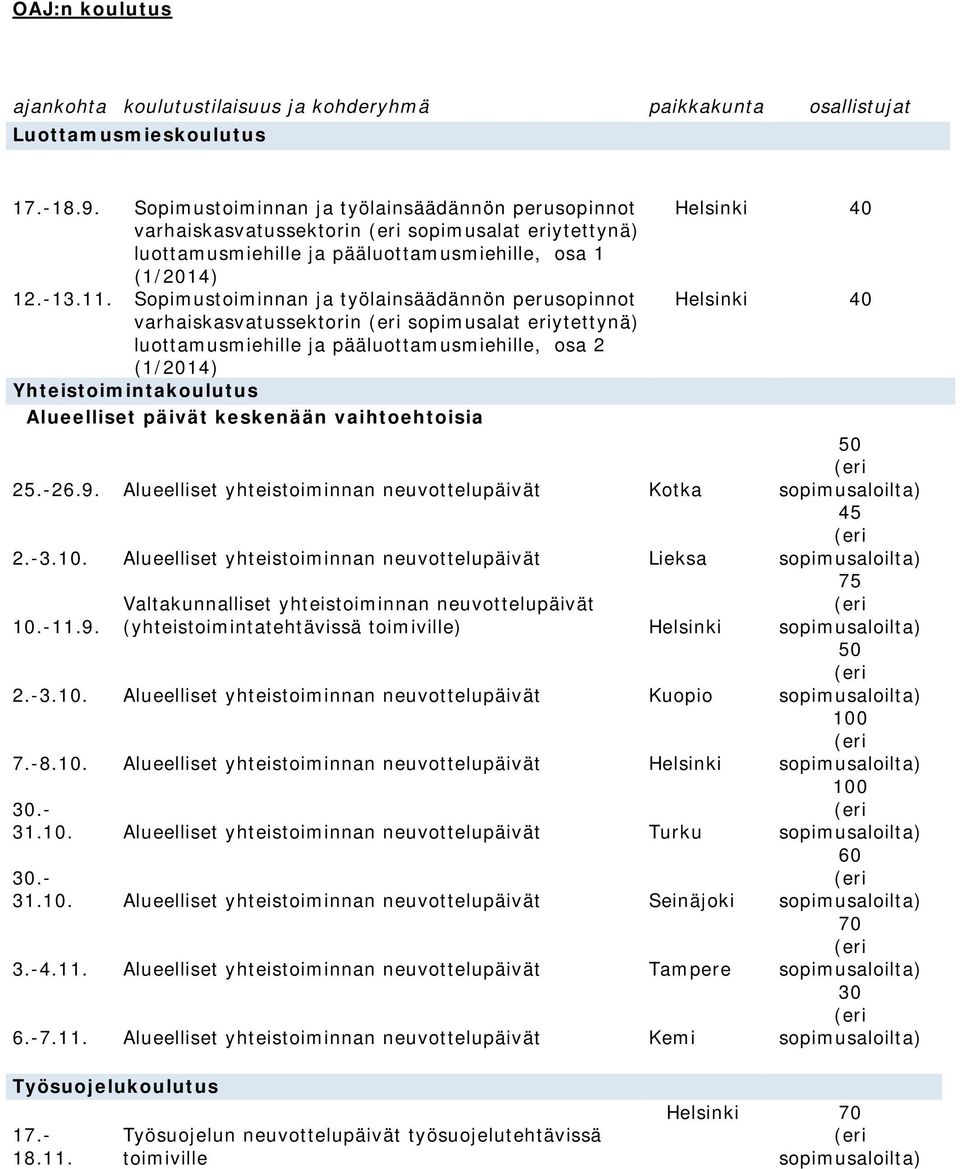 OAJ:n koulutus

| ajankohta | koulutustilaisuus ja kohderyhmä | paikkakunta | osallistujat |
|---|---|---|---|
| Luottamusmieskoulutus | | | |
| 17.-18.9. | Sopimustoiminnan ja työlainsäädännön perusopinnot varhaiskasvatussektorin (eri sopimusalat eriytettynä) luottamusmiehille ja pääluottamusmiehille, osa 1 (1/2014) | Helsinki | 40 |
| 12.-13.11. | Sopimustoiminnan ja työlainsäädännön perusopinnot varhaiskasvatussektorin (eri sopimusalat eriytettynä) luottamusmiehille ja pääluottamusmiehille, osa 2 (1/2014) | Helsinki | 40 |
| Yhteistoimintakoulutus | | | |
| Alueelliset päivät keskenään vaihtoehtoisia | | | |
| 25.-26.9. | Alueelliset yhteistoiminnan neuvottelupäivät | Kotka | 50 (eri sopimusaloilta) |
| 2.-3.10. | Alueelliset yhteistoiminnan neuvottelupäivät | Lieksa | 45 (eri sopimusaloilta) |
| 10.-11.9. | Valtakunnalliset yhteistoiminnan neuvottelupäivät (yhteistoimintatehtävissä toimiville) | Helsinki | 75 (eri sopimusaloilta) |
| 2.-3.10. | Alueelliset yhteistoiminnan neuvottelupäivät | Kuopio | 50 (eri sopimusaloilta) |
| 7.-8.10. | Alueelliset yhteistoiminnan neuvottelupäivät | Helsinki | 100 (eri sopimusaloilta) |
| 30.-31.10. | Alueelliset yhteistoiminnan neuvottelupäivät | Turku | 100 (eri sopimusaloilta) |
| 30.-31.10. | Alueelliset yhteistoiminnan neuvottelupäivät | Seinäjoki | 60 (eri sopimusaloilta) |
| 3.-4.11. | Alueelliset yhteistoiminnan neuvottelupäivät | Tampere | 70 (eri sopimusaloilta) |
| 6.-7.11. | Alueelliset yhteistoiminnan neuvottelupäivät | Kemi | 30 (eri sopimusaloilta) |
| Työsuojelukoulutus | | | |
| 17.-18.11. | Työsuojelun neuvottelupäivät työsuojelutehtävissä toimiville | Helsinki | 70 (eri sopimusaloilta) |